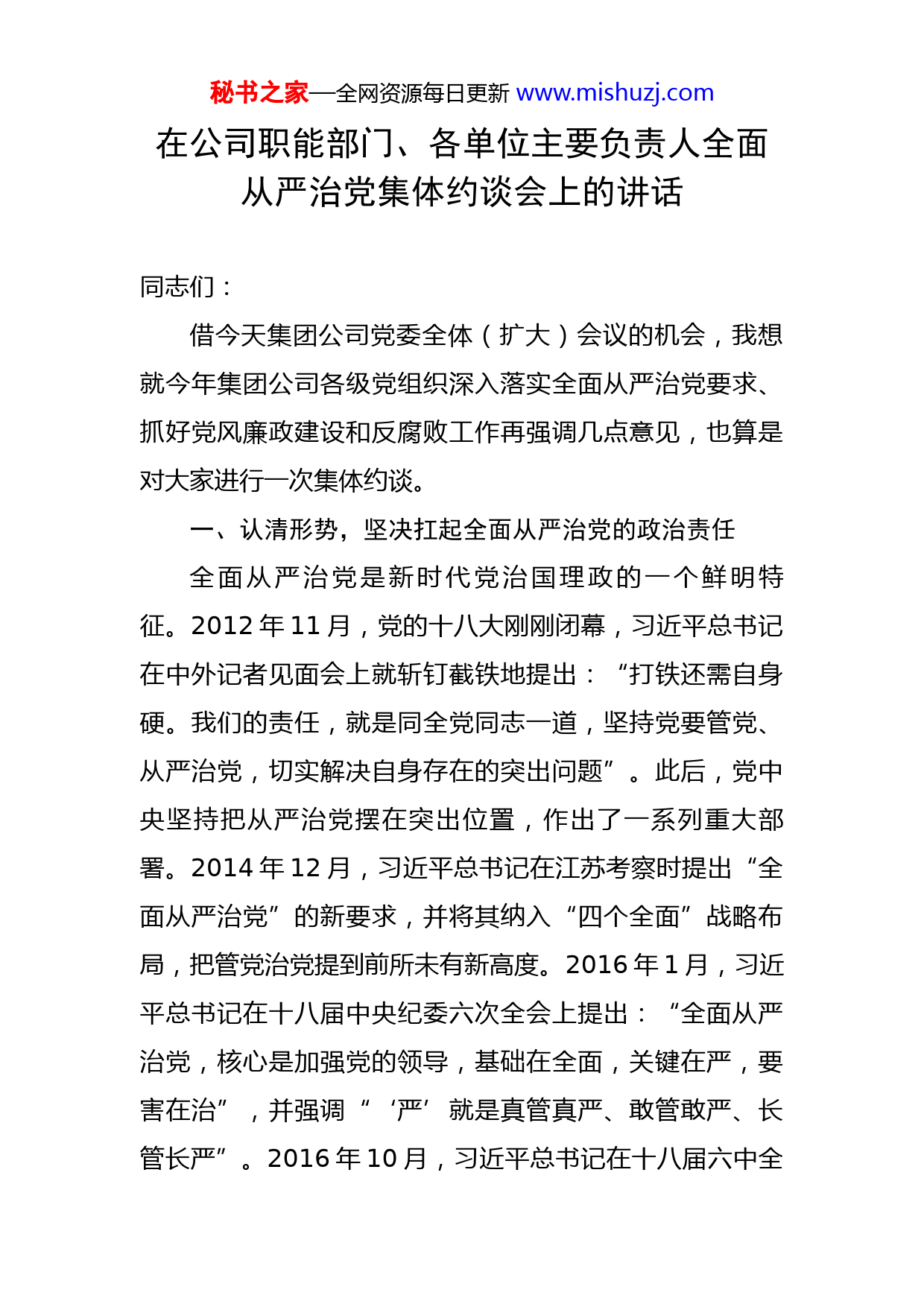 秘书之家—全网资源每日更新 www.mishuzj.com

在公司职能部门、各单位主要负责人全面从严治党集体约谈会上的讲话

同志们：

借今天集团公司党委全体（扩大）会议的机会，我想就今年集团公司各级党组织深入落实全面从严治党要求、抓好党风廉政建设和反腐败工作再强调几点意见，也算是对大家进行一次集体约谈。

一、认清形势，坚决扛起全面从严治党的政治责任

全面从严治党是新时代党治国理政的一个鲜明特征。2012 年 11 月，党的十八大刚刚闭幕，习近平总书记在中外记者见面会上就斩钉截铁地提出：“打铁还需自身硬。我们的责任，就是同全党同志一道，坚持党要管党、从严治党，切实解决自身存在的突出问题”。此后，党中央坚持把从严治党摆在突出位置，作出了一系列重大部署。2014 年 12 月，习近平总书记在江苏考察时提出“全面从严治党”的新要求，并将其纳入“四个全面”战略布局，把管党治党提到前所未有新高度。2016 年 1 月，习近平总书记在十八届中央纪委六次全会上提出：“全面从严治党，核心是加强党的领导，基础在全面，关键在严，要害在治”，并强调“‘严’就是真管真严、敢管敢严、长管长严”。2016 年 10 月，习近平总书记在十八届六中全